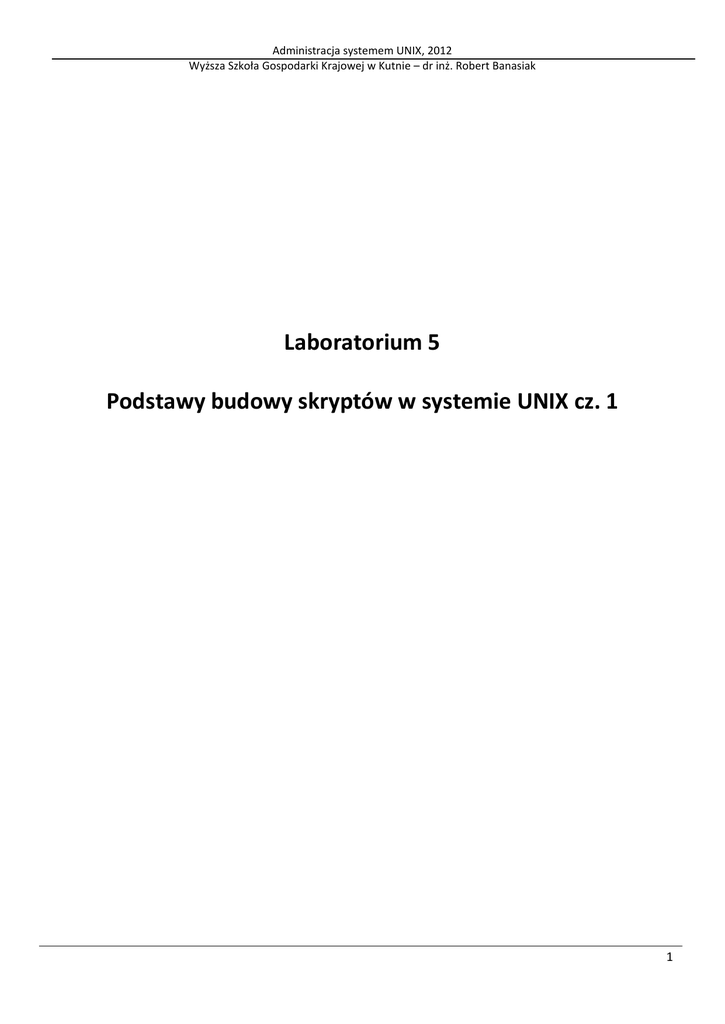 Administracja systemem UNIX, 2012

Wyższa Szkoła Gospodarki Krajowej w Kutnie – dr inż. Robert Banasiak

Laboratorium 5

Podstawy budowy skryptów w systemie UNIX cz. 1

1